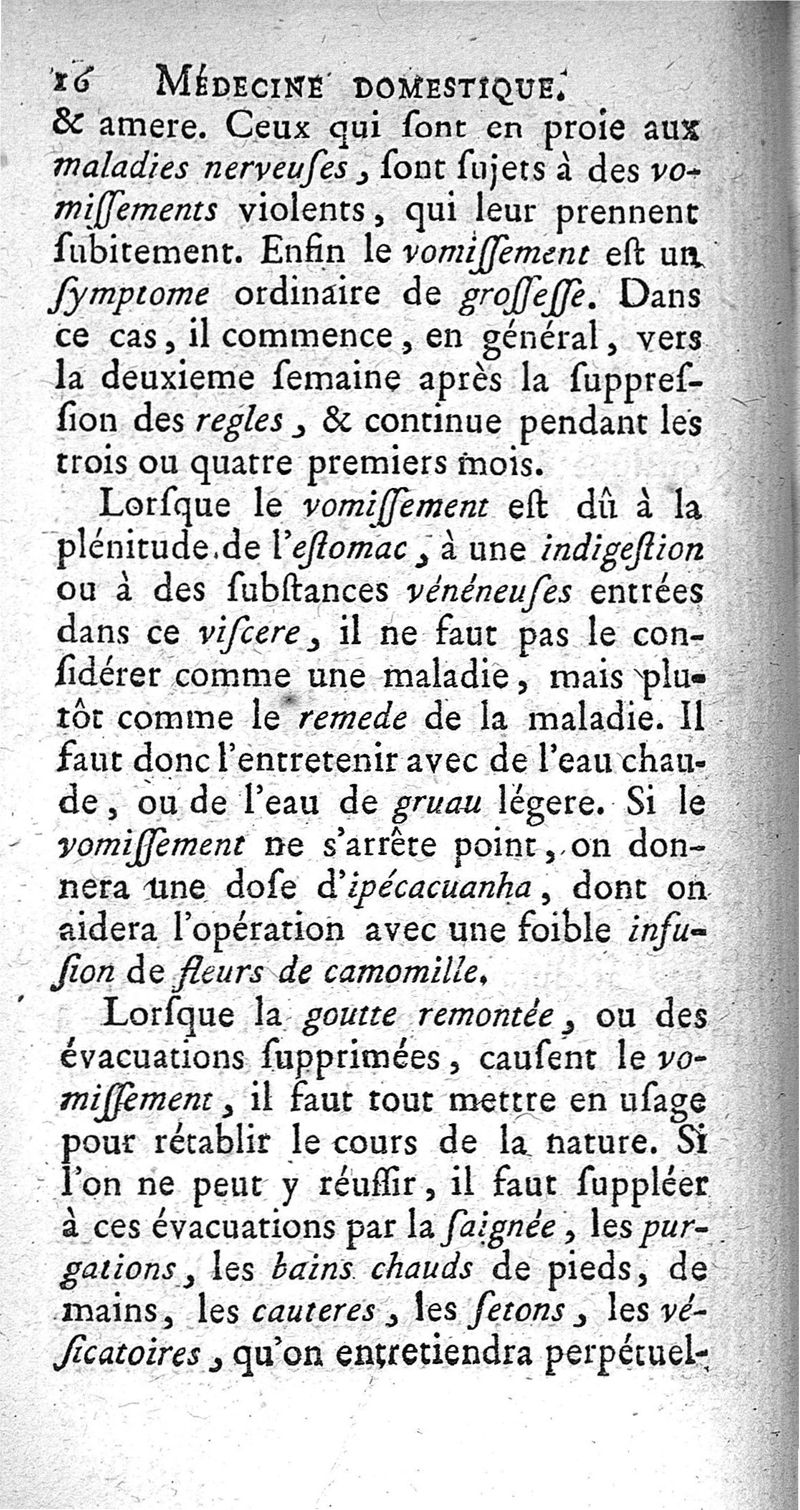 16 MÉDECINE DOMESTIQUE.

& amere. Ceux qui ſont en proie aux maladies nerveuſes, ſont ſujets à des vomiſſements violents, qui leur prennent ſubitement. Enfin le vomiſſement eſt un ſymptome ordinaire de groſſeſſe. Dans ce cas, il commence, en général, vers la deuxieme ſemaine après la ſuppreſſion des regles, & continue pendant les trois ou quatre premiers mois.

Lorſque le vomiſſement eſt dû à la plénitude de l'eſtomac, à une indigeſtion ou à des ſubſtances vénéneuſes entrées dans ce viſcere, il ne faut pas le conſidérer comme une maladie, mais plutôt comme le remede de la maladie. Il faut donc l'entretenir avec de l'eau chaude, ou de l'eau de gruau légere. Si le vomiſſement ne s'arrête point, on donnera une doſe d'ipécacuanha, dont on aidera l'opération avec une foible infuſion de fleurs de camomille.

Lorſque la goutte remontée, ou des évacuations ſupprimées, cauſent le vomiſſement, il faut tout mettre en uſage pour rétablir le cours de la nature. Si l'on ne peut y réuſſir, il faut ſuppléer à ces évacuations par la ſaignée, les purgations, les bains chauds de pieds, de mains, les cauteres, les ſetons, les véſicatoires, qu'on entretiendra perpétuel-